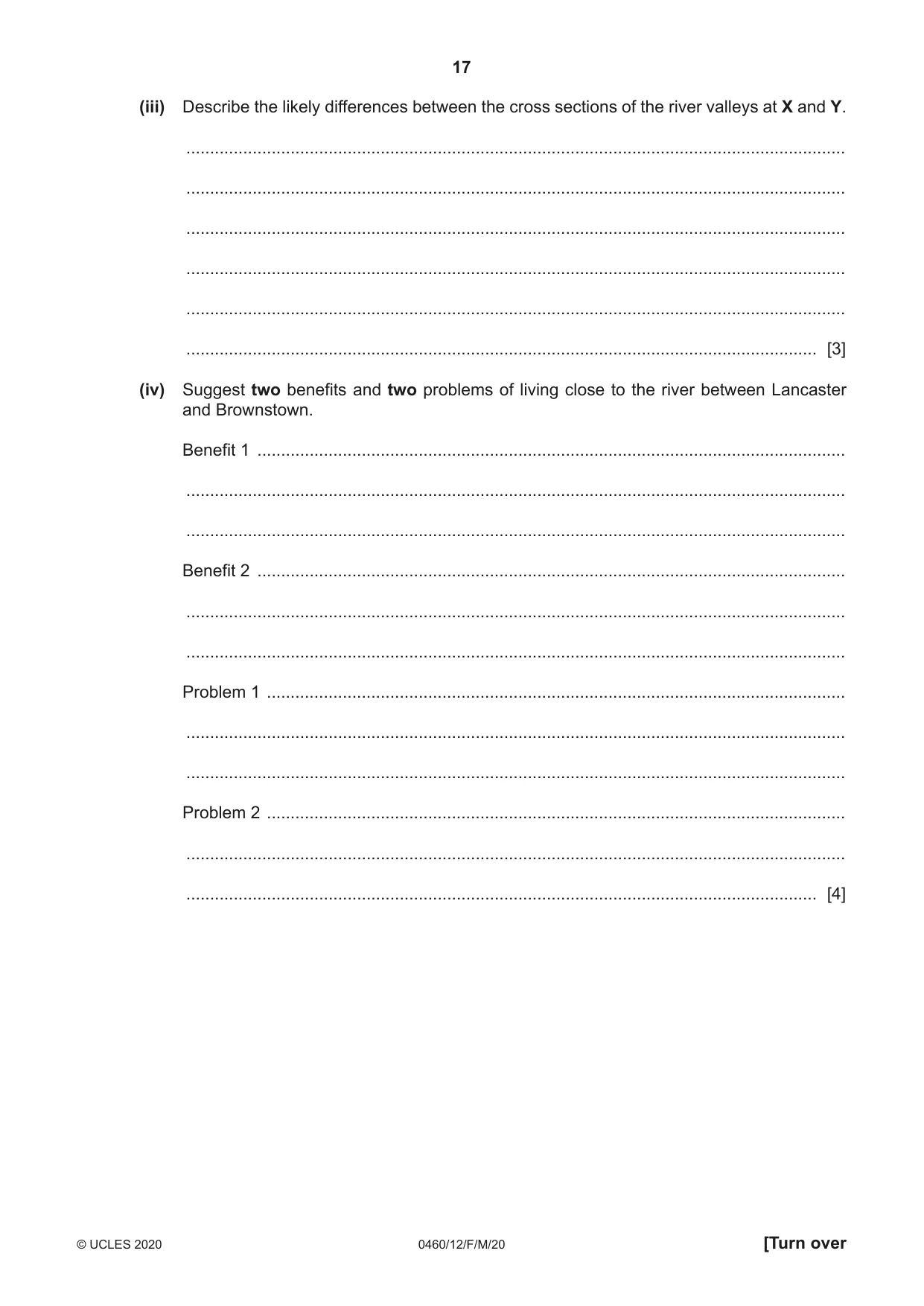 17

(iii) Describe the likely differences between the cross sections of the river valleys at X and Y.

____

____

____

____

____

____ [3]

(iv) Suggest two benefits and two problems of living close to the river between Lancaster and Brownstown.

Benefit 1 ____

____

____

Benefit 2 ____

____

____

Problem 1 ____

____

____

Problem 2 ____

____

____ [4]

© UCLES 2020 0460/12/F/M/20 [Turn over